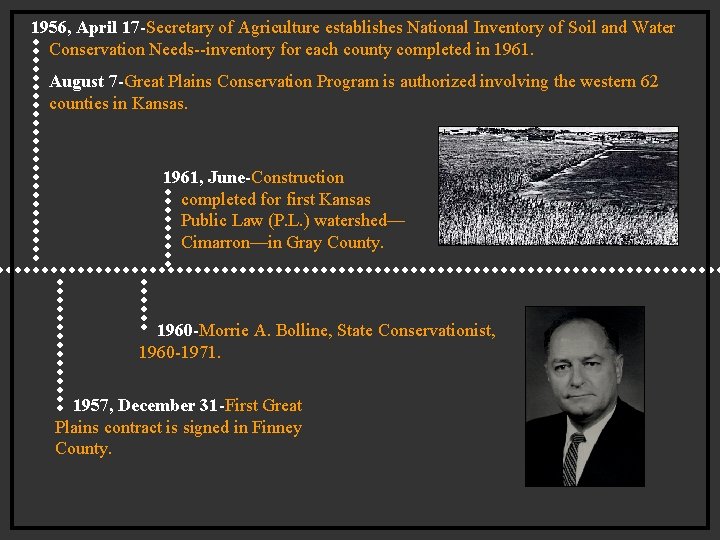 1956, April 17-Secretary of Agriculture establishes National Inventory of Soil and Water Conservation Needs--inventory for each county completed in 1961.

August 7-Great Plains Conservation Program is authorized involving the western 62 counties in Kansas.

1961, June-Construction completed for first Kansas Public Law (P.L.) watershed—Cimarron—in Gray County.

1960-Morrie A. Bolline, State Conservationist, 1960-1971.

1957, December 31-First Great Plains contract is signed in Finney County.